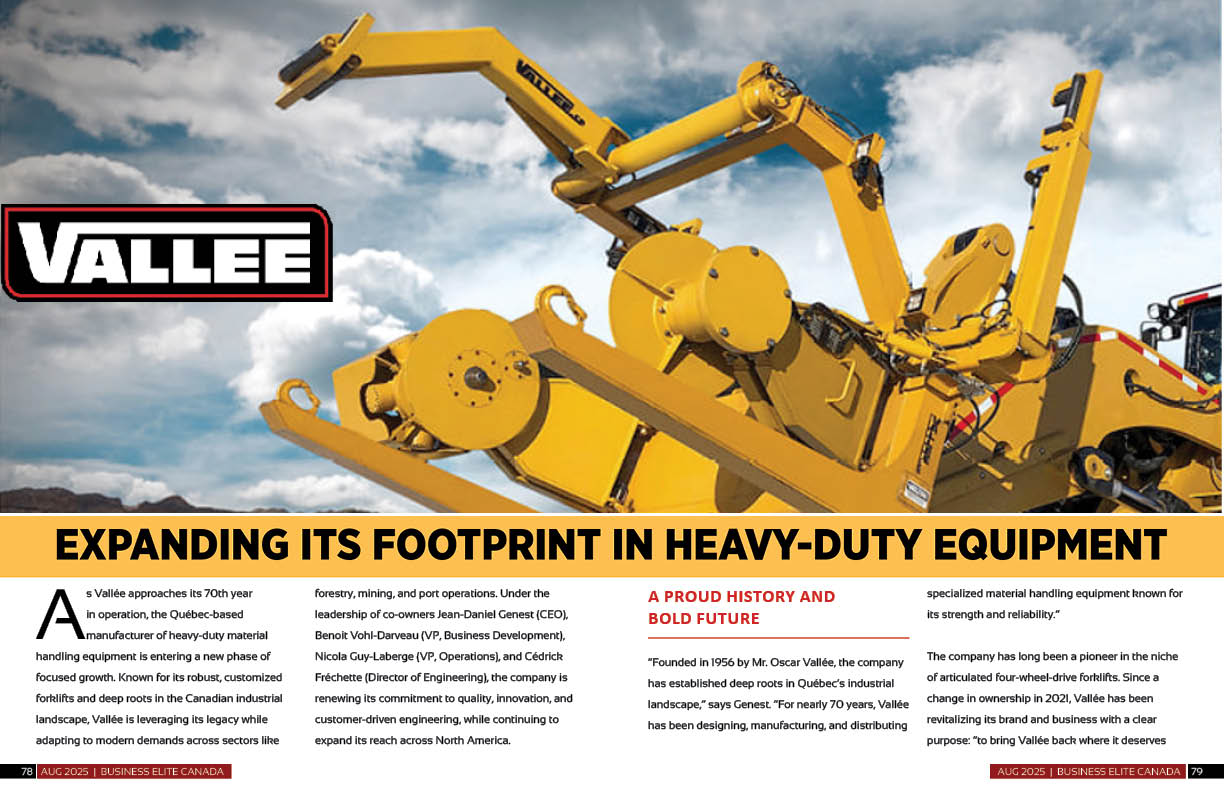 VALLEE

EXPANDING ITS FOOTPRINT IN HEAVY-DUTY EQUIPMENT

As Vallée approaches its 70th year in operation, the Québec-based manufacturer of heavy-duty material handling equipment is entering a new phase of focused growth. Known for its robust, customized forklifts and deep roots in the Canadian industrial landscape, Vallée is leveraging its legacy while adapting to modern demands across sectors like forestry, mining, and port operations. Under the leadership of co-owners Jean-Daniel Genest (CEO), Benoit Vohl-Darveau (VP, Business Development), Nicola Guy-Laberge (VP, Operations), and Cédrick Fréchette (Director of Engineering), the company is renewing its commitment to quality, innovation, and customer-driven engineering, while continuing to expand its reach across North America.

A PROUD HISTORY AND BOLD FUTURE

"Founded in 1956 by Mr. Oscar Vallée, the company has established deep roots in Québec's industrial landscape," says Genest. "For nearly 70 years, Vallée has been designing, manufacturing, and distributing specialized material handling equipment known for its strength and reliability."

The company has long been a pioneer in the niche of articulated four-wheel-drive forklifts. Since a change in ownership in 2021, Vallée has been revitalizing its brand and business with a clear purpose: "to bring Vallée back where it deserves

78 AUG 2025 | BUSINESS ELITE CANADA

AUG 2025 | BUSINESS ELITE CANADA 79